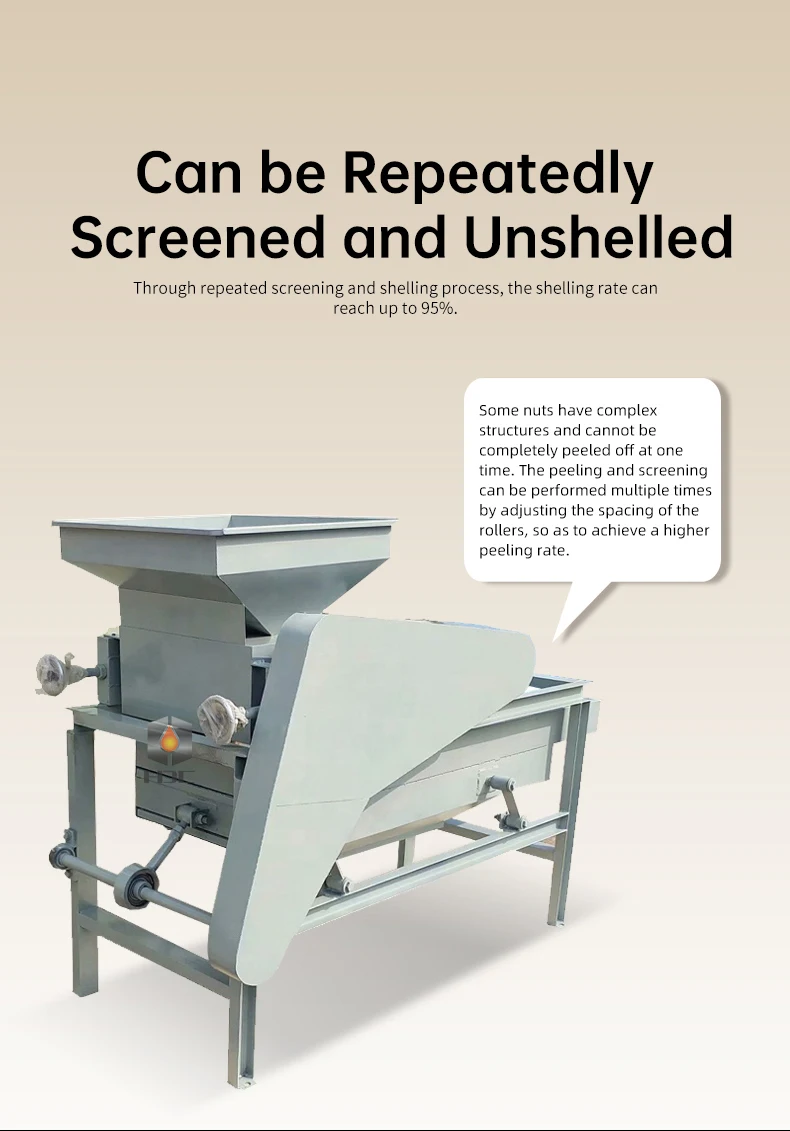 Can be Repeatedly Screened and Unshelled

Through repeated screening and shelling process, the shelling rate can reach up to 95%.

Some nuts have complex structures and cannot be completely peeled off at one time. The peeling and screening can be performed multiple times by adjusting the spacing of the rollers, so as to achieve a higher peeling rate.